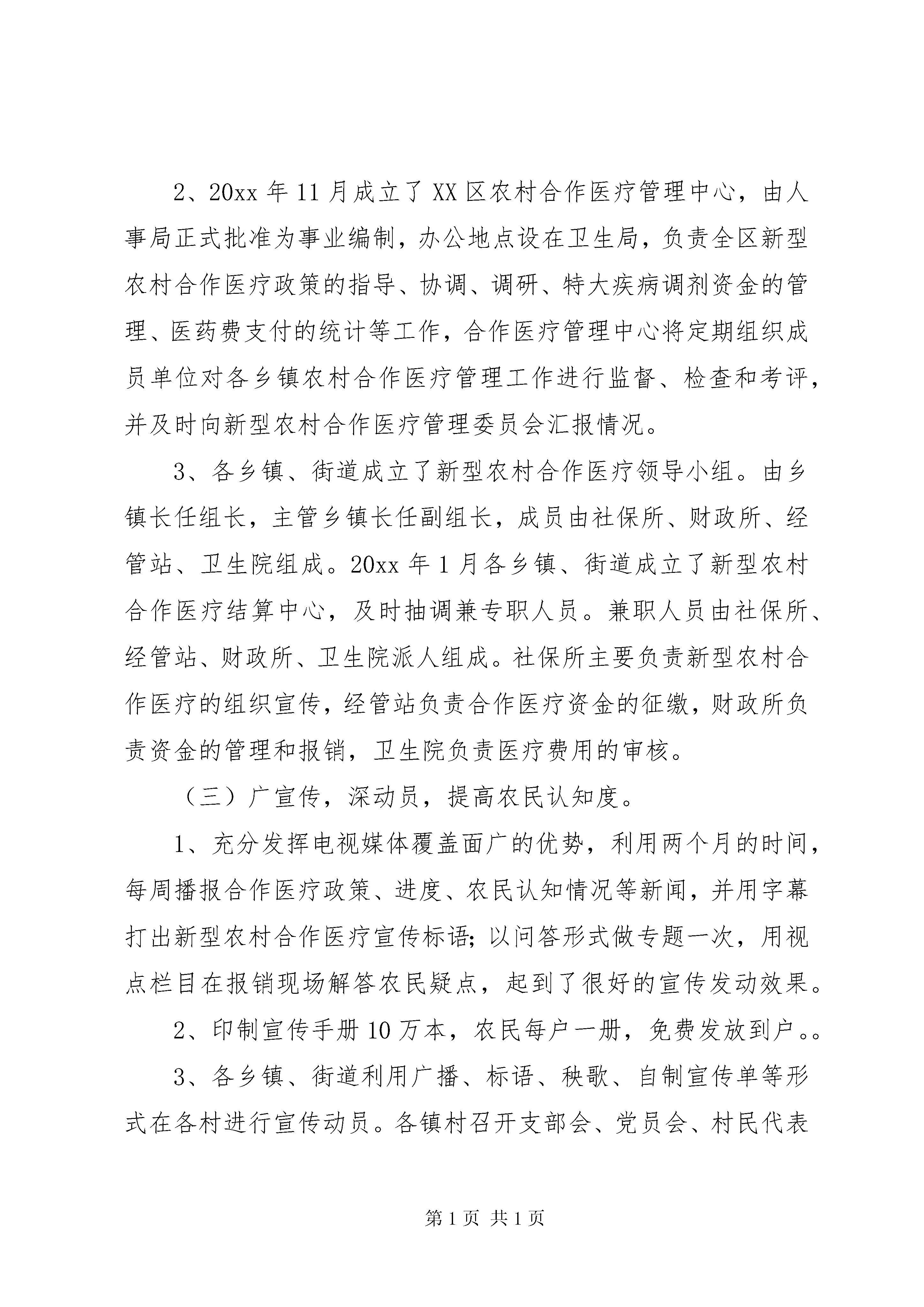 2、20xx 年 11 月成立了 XX 区农村合作医疗管理中心，由人事局正式批准为事业编制，办公地点设在卫生局，负责全区新型农村合作医疗政策的指导、协调、调研、特大疾病调剂资金的管理、医药费支付的统计等工作，合作医疗管理中心将定期组织成员单位对各乡镇农村合作医疗管理工作进行监督、检查和考评，并及时向新型农村合作医疗管理委员会汇报情况。

3、各乡镇、街道成立了新型农村合作医疗领导小组。由乡镇长任组长，主管乡镇长任副组长，成员由社保所、财政所、经管站、卫生院组成。20xx 年 1 月各乡镇、街道成立了新型农村合作医疗结算中心，及时抽调兼专职人员。兼职人员由社保所、经管站、财政所、卫生院派人组成。社保所主要负责新型农村合作医疗的组织宣传，经管站负责合作医疗资金的征缴，财政所负责资金的管理和报销，卫生院负责医疗费用的审核。

（三）广宣传，深动员，提高农民认知度。

1、充分发挥电视媒体覆盖面广的优势，利用两个月的时间，每周播报合作医疗政策、进度、农民认知情况等新闻，并用字幕打出新型农村合作医疗宣传标语；以问答形式做专题一次，用视点栏目在报销现场解答农民疑点，起到了很好的宣传发动效果。

2、印制宣传手册 10 万本，农民每户一册，免费发放到户。。

3、各乡镇、街道利用广播、标语、秧歌、自制宣传单等形式在各村进行宣传动员。各镇村召开支部会、党员会、村民代表

第 1 页 共 1 页